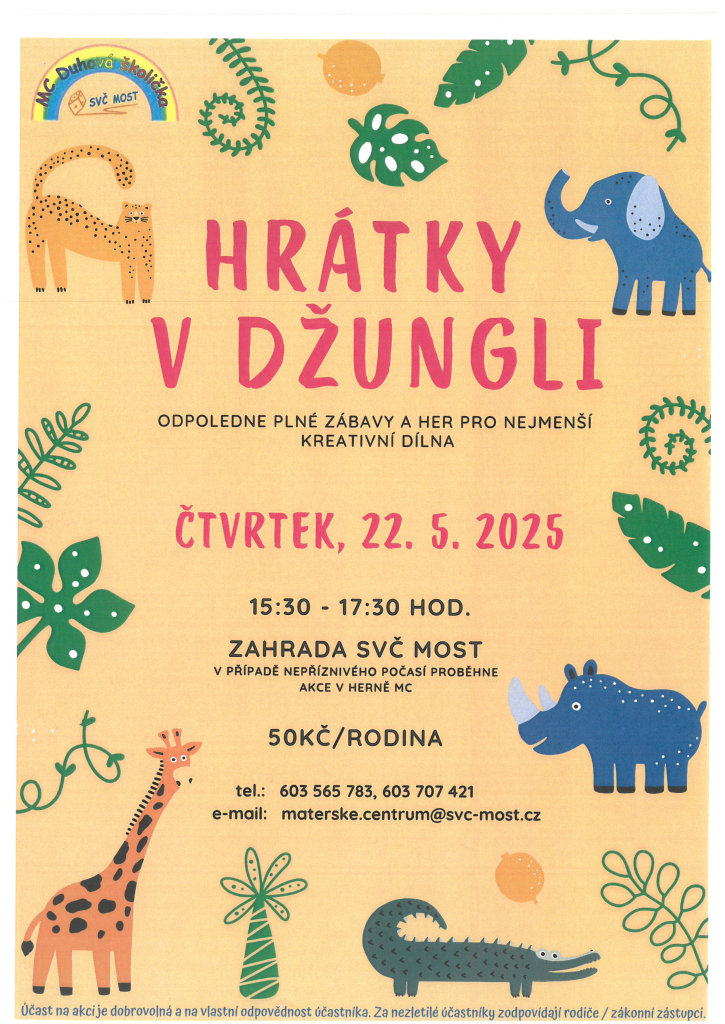 MC Duhová školička
SVČ MOST

HRÁTKY V DŽUNGLI

ODPOLEDNE PLNÉ ZÁBAVY A HER PRO NEJMENŠÍ
KREATIVNÍ DÍLNA

ČTVRTEK, 22. 5. 2025

15:30 - 17:30 HOD.

ZAHRADA SVČ MOST
V PŘÍPADĚ NEPŘÍZNIVÉHO POČASÍ PROBĚHNE AKCE V HERNĚ MC

50KČ/RODINA

tel.: 603 565 783, 603 707 421
e-mail: materske.centrum@svc-most.cz

Účast na akci je dobrovolná a na vlastní odpovědnost účastníka. Za nezletilé účastníky zodpovídají rodiče / zákonní zástupci.